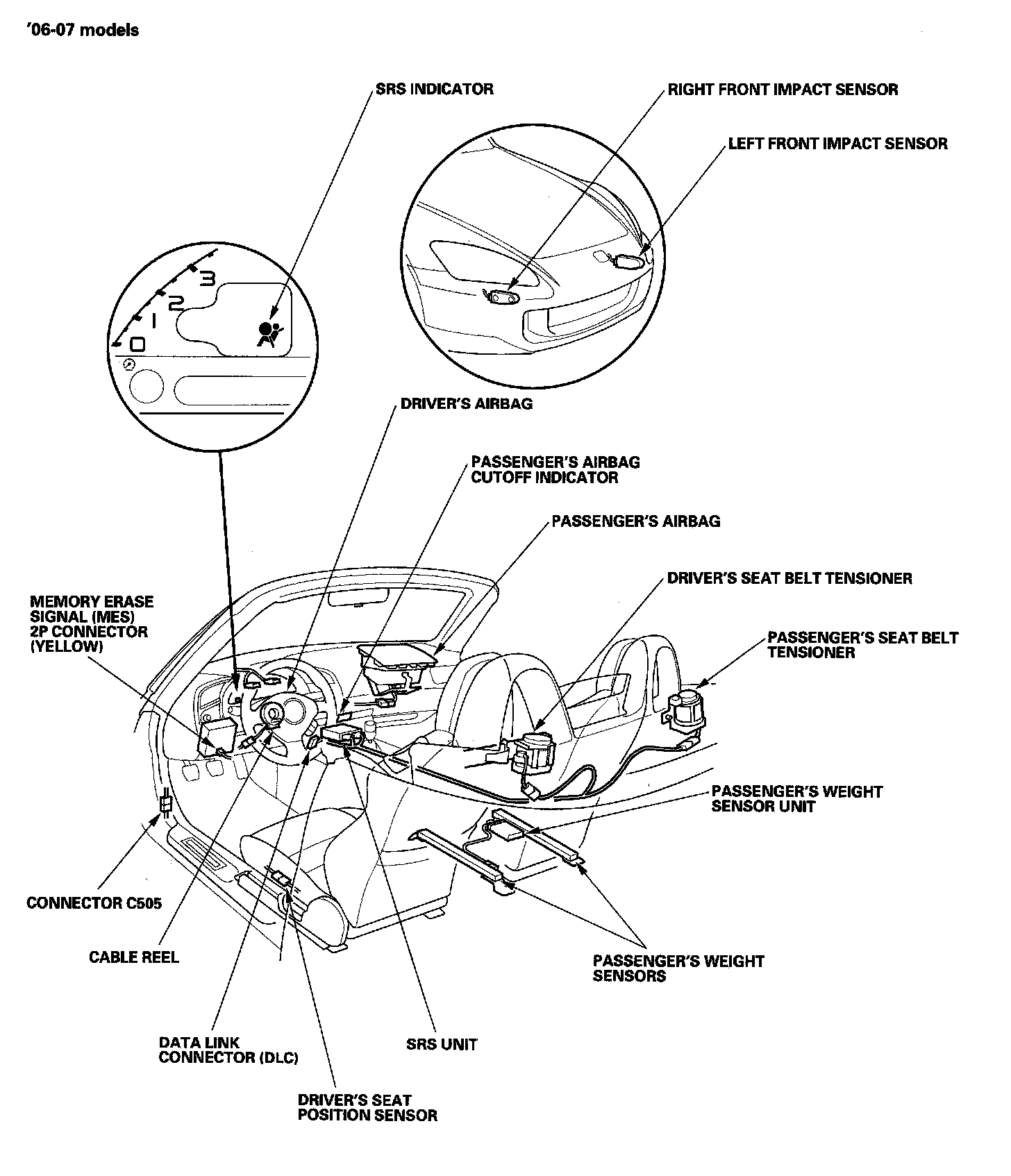 '06-07 models

SRS INDICATOR

RIGHT FRONT IMPACT SENSOR

LEFT FRONT IMPACT SENSOR

3
2
1
0

DRIVER'S AIRBAG

PASSENGER'S AIRBAG CUTOFF INDICATOR

PASSENGER'S AIRBAG

DRIVER'S SEAT BELT TENSIONER

MEMORY ERASE SIGNAL (MES) 2P CONNECTOR (YELLOW)

PASSENGER'S SEAT BELT TENSIONER

PASSENGER'S WEIGHT SENSOR UNIT

CONNECTOR C505

CABLE REEL

PASSENGER'S WEIGHT SENSORS

DATA LINK CONNECTOR (DLC)

SRS UNIT

DRIVER'S SEAT POSITION SENSOR